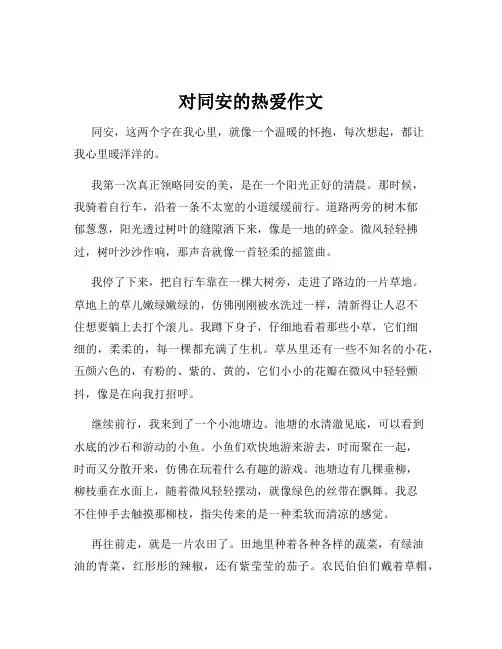 对同安的热爱作文

同安，这两个字在我心里，就像一个温暖的怀抱，每次想起，都让我心里暖洋洋的。

我第一次真正领略同安的美，是在一个阳光正好的清晨。那时候，我骑着自行车，沿着一条不太宽的小道缓缓前行。道路两旁的树木郁郁葱葱，阳光透过树叶的缝隙洒下来，像是一地的碎金。微风轻轻拂过，树叶沙沙作响，那声音就像一首轻柔的摇篮曲。

我停了下来，把自行车靠在一棵大树旁，走进了路边的一片草地。草地上的草儿嫩绿嫩绿的，仿佛刚刚被水洗过一样，清新得让人忍不住想要躺上去打个滚儿。我蹲下身子，仔细地看着那些小草，它们细细的，柔柔的，每一棵都充满了生机。草丛里还有一些不知名的小花，五颜六色的，有粉的、紫的、黄的，它们小小的花瓣在微风中轻轻颤抖，像是在向我打招呼。

继续前行，我来到了一个小池塘边。池塘的水清澈见底，可以看到水底的沙石和游动的小鱼。小鱼们欢快地游来游去，时而聚在一起，时而又分散开来，仿佛在玩着什么有趣的游戏。池塘边有几棵垂柳，柳枝垂在水面上，随着微风轻轻摆动，就像绿色的丝带在飘舞。我忍不住伸手去触摸那柳枝，指尖传来的是一种柔软而清凉的感觉。

再往前走，就是一片农田了。田地里种着各种各样的蔬菜，有绿油油的青菜，红彤彤的辣椒，还有紫莹莹的茄子。农民伯伯们戴着草帽，